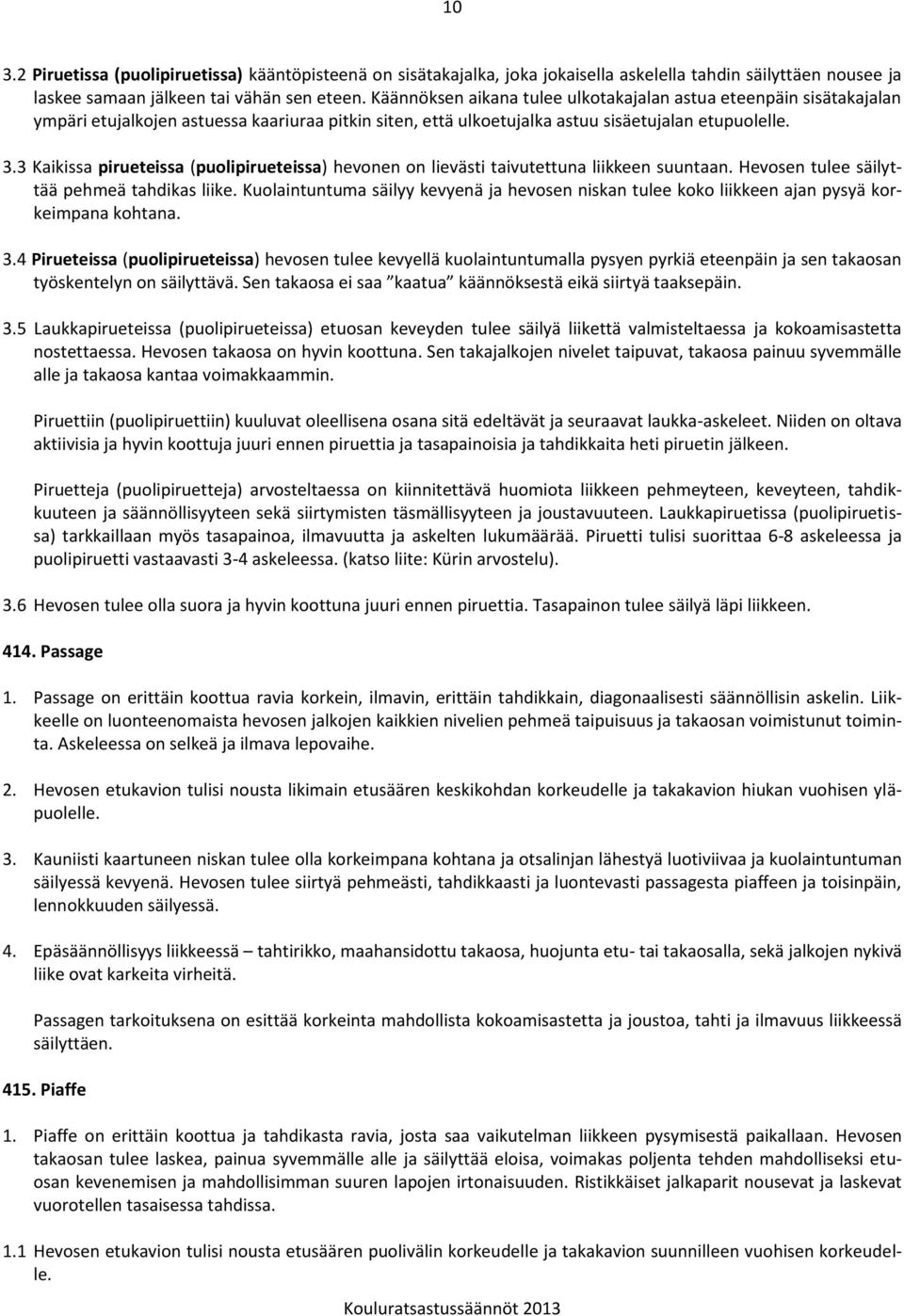 10

3.2 Piruetissa (puolipiruetissa) kääntöpisteenä on sisätakajalka, joka jokaisella askelella tahdin säilyttäen nousee ja laskee samaan jälkeen tai vähän sen eteen. Käännöksen aikana tulee ulkotakajalan astua eteenpäin sisätakajalan ympäri etujalkojen astuessa kaariuraa pitkin siten, että ulkoetujalka astuu sisäetujalan etupuolelle.

3.3 Kaikissa pirueteissa (puolipirueteissa) hevonen on lievästi taivutettuna liikkeen suuntaan. Hevosen tulee säilyttää pehmeä tahdikas liike. Kuolaintuntuma säilyy kevyenä ja hevosen niskan tulee koko liikkeen ajan pysyä korkeimpana kohtana.

3.4 Pirueteissa (puolipirueteissa) hevosen tulee kevyellä kuolaintuntumalla pysyen pyrkiä eteenpäin ja sen takaosan työskentelyn on säilyttävä. Sen takaosa ei saa ”kaatua” käännöksestä eikä siirtyä taaksepäin.

3.5 Laukkapirueteissa (puolipirueteissa) etuosan keveyden tulee säilyä liikettä valmisteltaessa ja kokoamisastetta nostettaessa. Hevosen takaosa on hyvin koottuna. Sen takajalkojen nivelet taipuvat, takaosa painuu syvemmälle alle ja takaosa kantaa voimakkaammin.

Piruettiin (puolipiruettiin) kuuluvat oleellisena osana sitä edeltävät ja seuraavat laukka-askeleet. Niiden on oltava aktiivisia ja hyvin koottuja juuri ennen piruettia ja tasapainoisia ja tahdikkaita heti piruetin jälkeen.

Piruetteja (puolipiruetteja) arvosteltaessa on kiinnitettävä huomiota liikkeen pehmeyteen, keveyteen, tahdikkuuteen ja säännöllisyyteen sekä siirtymisten täsmällisyyteen ja joustavuuteen. Laukkapiruetissa (puolipiruetissa) tarkkaillaan myös tasapainoa, ilmavuutta ja askelten lukumäärää. Piruetti tulisi suorittaa 6-8 askeleessa ja puolipiruetti vastaavasti 3-4 askeleessa. (katso liite: Kürin arvostelu).

3.6 Hevosen tulee olla suora ja hyvin koottuna juuri ennen piruettia. Tasapainon tulee säilyä läpi liikkeen.

414. Passage

1. Passage on erittäin koottua ravia korkein, ilmavin, erittäin tahdikkain, diagonaalisesti säännöllisin askelin. Liikkeelle on luonteenomaista hevosen jalkojen kaikkien nivelien pehmeä taipuisuus ja takaosan voimistunut toiminta. Askeleessa on selkeä ja ilmava lepovaihe.

2. Hevosen etukavion tulee nousta likimain etusäären keskikohdan korkeudelle ja takakavion hiukan vuohisen yläpuolelle.

3. Kauniisti kaartuneen niskan tulee olla korkeimpana kohtana ja otsalinjan lähestyä luotiviivaa ja kuolaintuntuman säilyessä kevyenä. Hevosen tulee siirtyä pehmeästi, tahdikkaasti ja luontevasti passagesta piaffeen ja toisinpäin, lennokkuuden säilyessä.

4. Epäsäännöllisyys liikkeessä – tahtirikko, maahansidottu takaosa, huojunta etu- tai takaosalla, sekä jalkojen nykivä liike ovat karkeita virheitä.

Passagen tarkoituksena on esittää korkeinta mahdollista kokoamisastetta ja joustoa, tahti ja ilmavuus liikkeessä säilyttäen.

415. Piaffe

1. Piaffe on erittäin koottua ja tahdikasta ravia, josta saa vaikutelman liikkeen pysymisestä paikallaan. Hevosen takaosan tulee laskea, painua syvemmälle alle ja säilyttää eloisa, voimakas poljenta tehden mahdolliseksi etuosan kevenemisen ja mahdollisimman suuren lapojen irtonaisuuden. Ristikkäiset jalkaparit nousevat ja laskevat vuorotellen tasaisessa tahdissa.

1.1 Hevosen etukavion tulisi nousta etusäären puolivälin korkeudelle ja takakavion suunnilleen vuohisen korkeudelle.

Kouluratsastussäännöt 2013